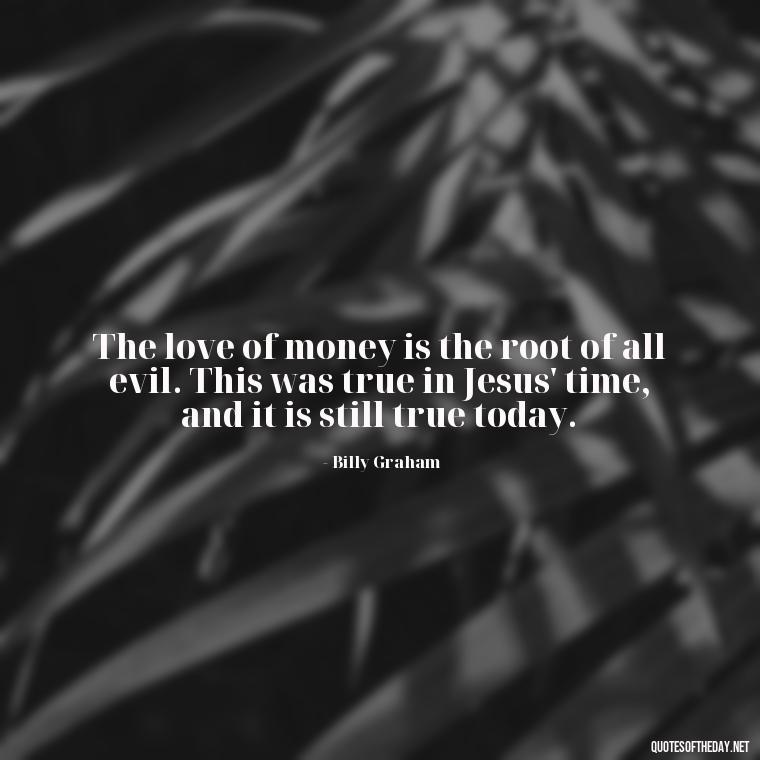 The love of money is the root of all evil. This was true in Jesus' time, and it is still true today.

- Billy Graham

QUOTESOFTHEDAY.NET